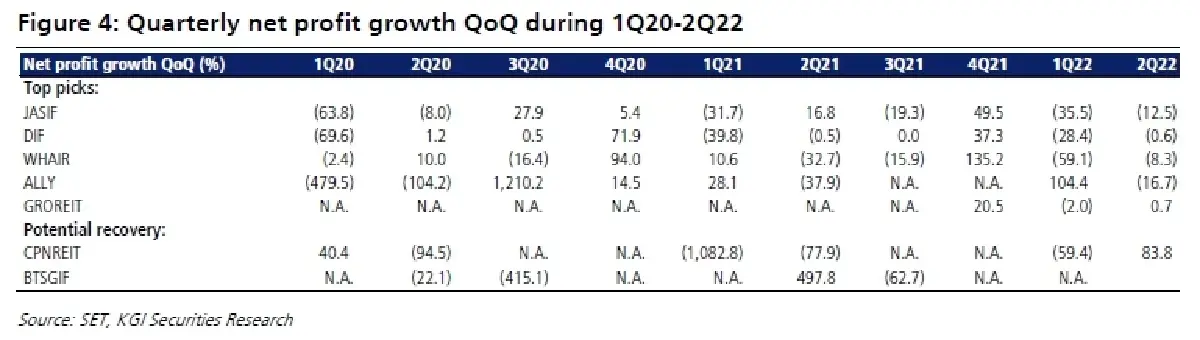 Figure 4: Quarterly net profit growth QoQ during 1Q20-2Q22

| Net profit growth QoQ (%) | 1Q20 | 2Q20 | 3Q20 | 4Q20 | 1Q21 | 2Q21 | 3Q21 | 4Q21 | 1Q22 | 2Q22 |
|---|---|---|---|---|---|---|---|---|---|---|
| Top picks: | | | | | | | | | | |
| JASIF | (63.8) | (8.0) | 27.9 | 5.4 | (31.7) | 16.8 | (19.3) | 49.5 | (35.5) | (12.5) |
| DIF | (69.6) | 1.2 | 0.5 | 71.9 | (39.8) | (0.5) | 0.0 | 37.3 | (28.4) | (0.6) |
| WHAIR | (2.4) | 10.0 | (16.4) | 94.0 | 10.6 | (32.7) | (15.9) | 135.2 | (59.1) | (8.3) |
| ALLY | (479.5) | (104.2) | 1,210.2 | 14.5 | 28.1 | (37.9) | N.A. | N.A. | 104.4 | (16.7) |
| GROREIT | N.A. | N.A. | N.A. | N.A. | N.A. | N.A. | N.A. | 20.5 | (2.0) | 0.7 |
| Potential recovery: | | | | | | | | | | |
| CPNREIT | 40.4 | (94.5) | N.A. | N.A. | (1,082.8) | (77.9) | N.A. | N.A. | (59.4) | 83.8 |
| BTSGIF | N.A. | (22.1) | (415.1) | N.A. | N.A. | 497.8 | (62.7) | N.A. | N.A. | |

Source: SET, KGI Securities Research